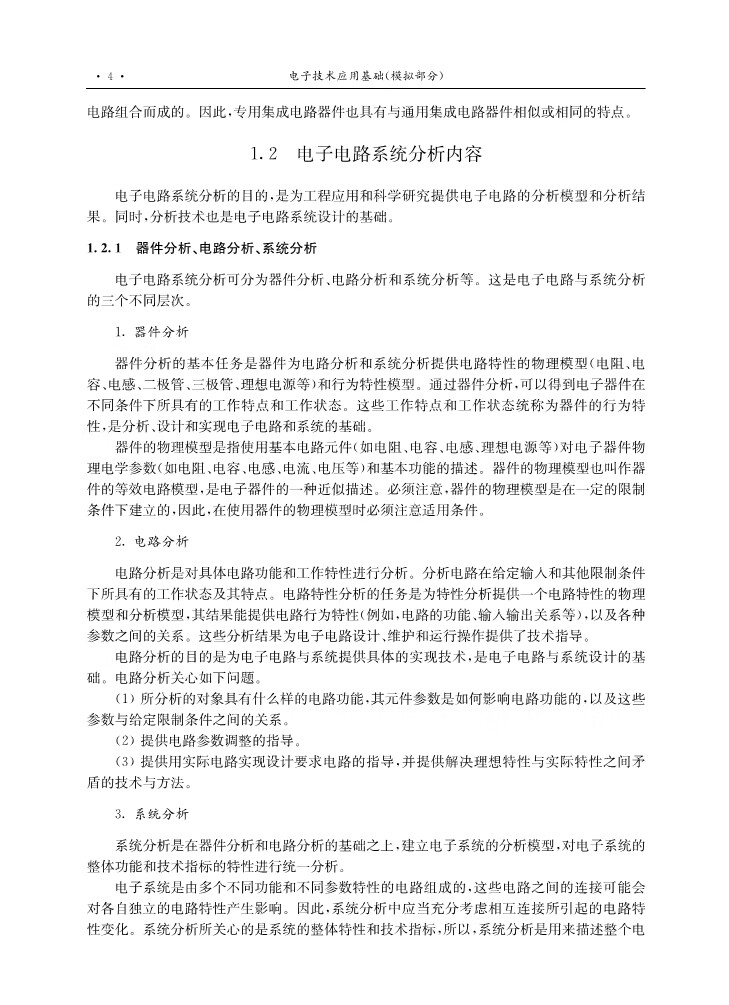 · 4 · 电子技术应用基础(模拟部分)

电路组合而成的。因此,专用集成电路器件也具有与通用集成电路器件相似或相同的特点。

1.2 电子电路系统分析内容

电子电路系统分析的目的,是为工程应用和科学研究提供电子电路的分析模型和分析结果。同时,分析技术也是电子电路系统设计的基础。

1.2.1 器件分析、电路分析、系统分析

电子电路系统分析可分为器件分析、电路分析和系统分析等。这是电子电路与系统分析的三个不同层次。

1. 器件分析

器件分析的基本任务是器件为电路分析和系统分析提供电路特性的物理模型(电阻、电容、电感、二极管、三极管、理想电源等)和行为特性模型。通过器件分析,可以得到电子器件在不同条件下所具有的工作特点和工作状态。这些工作特点和工作状态统称为器件的行为特性,是分析、设计和实现电子电路和系统的基础。

器件的物理模型是指使用基本电路元件(如电阻、电容、电感、理想电源等)对电子器件物理电学参数(如电阻、电容、电感、电流、电压等)和基本功能的描述。器件的物理模型也叫作器件的等效电路模型,是电子器件的一种近似描述。必须注意,器件的物理模型是在一定的限制条件下建立的,因此,在使用器件的物理模型时必须注意适用条件。

2. 电路分析

电路分析是对具体电路功能和工作特性进行分析。分析电路在给定输入和其他限制条件下所具有的工作状态及其特点。电路特性分析的任务是为特性分析提供一个电路特性的物理模型和分析模型,其结果能提供电路行为特性(例如,电路的功能、输入输出关系等),以及各种参数之间的关系。这些分析结果为电子电路设计、维护和运行操作提供了技术指导。

电路分析的目的是为电子电路与系统提供具体的实现技术,是电子电路与系统设计的基础。电路分析关心如下问题。

(1) 所分析的对象具有什么样的电路功能,其元件参数是如何影响电路功能的,以及这些参数与给定限制条件之间的关系。

(2) 提供电路参数调整的指导。

(3) 提供用实际电路实现设计要求电路的指导,并提供解决理想特性与实际特性之间矛盾的技术与方法。

3. 系统分析

系统分析是在器件分析和电路分析的基础之上,建立电子系统的分析模型,对电子系统的整体功能和技术指标的特性进行统一分析。

电子系统是由多个不同功能和不同参数特性的电路组成的,这些电路之间的连接可能会对各自独立的电路特性产生影响。因此,系统分析中应当充分考虑相互连接所引起的电路特性变化。系统分析所关心的是系统的整体特性和技术指标,所以,系统分析是用来描述整个电